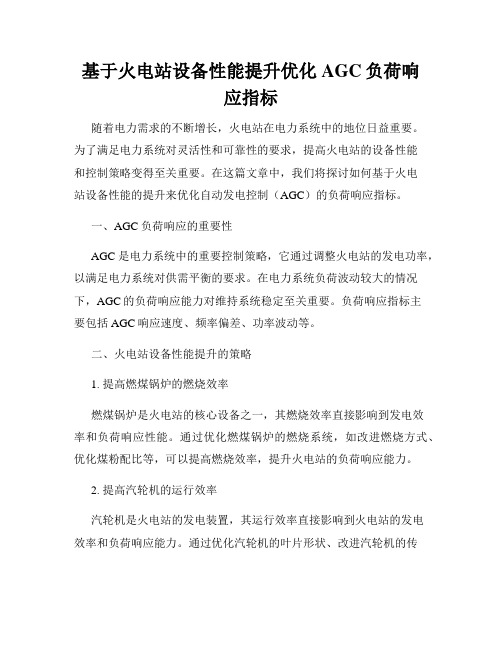 基于火电站设备性能提升优化 AGC 负荷响应指标

随着电力需求的不断增长，火电站在电力系统中的地位日益重要。为了满足电力系统对灵活性和可靠性的要求，提高火电站的设备性能和控制策略变得至关重要。在这篇文章中，我们将探讨如何基于火电站设备性能的提升来优化自动发电控制（AGC）的负荷响应指标。

一、AGC 负荷响应的重要性

AGC 是电力系统中的重要控制策略，它通过调整火电站的发电功率，以满足电力系统对供需平衡的要求。在电力系统负荷波动较大的情况下，AGC 的负荷响应能力对维持系统稳定至关重要。负荷响应指标主要包括 AGC 响应速度、频率偏差、功率波动等。

二、火电站设备性能提升的策略

1. 提高燃煤锅炉的燃烧效率

燃煤锅炉是火电站的核心设备之一，其燃烧效率直接影响到发电效率和负荷响应性能。通过优化燃煤锅炉的燃烧系统，如改进燃烧方式、优化煤粉配比等，可以提高燃烧效率，提升火电站的负荷响应能力。

2. 提高汽轮机的运行效率

汽轮机是火电站的发电装置，其运行效率直接影响到火电站的发电效率和负荷响应能力。通过优化汽轮机的叶片形状、改进汽轮机的传